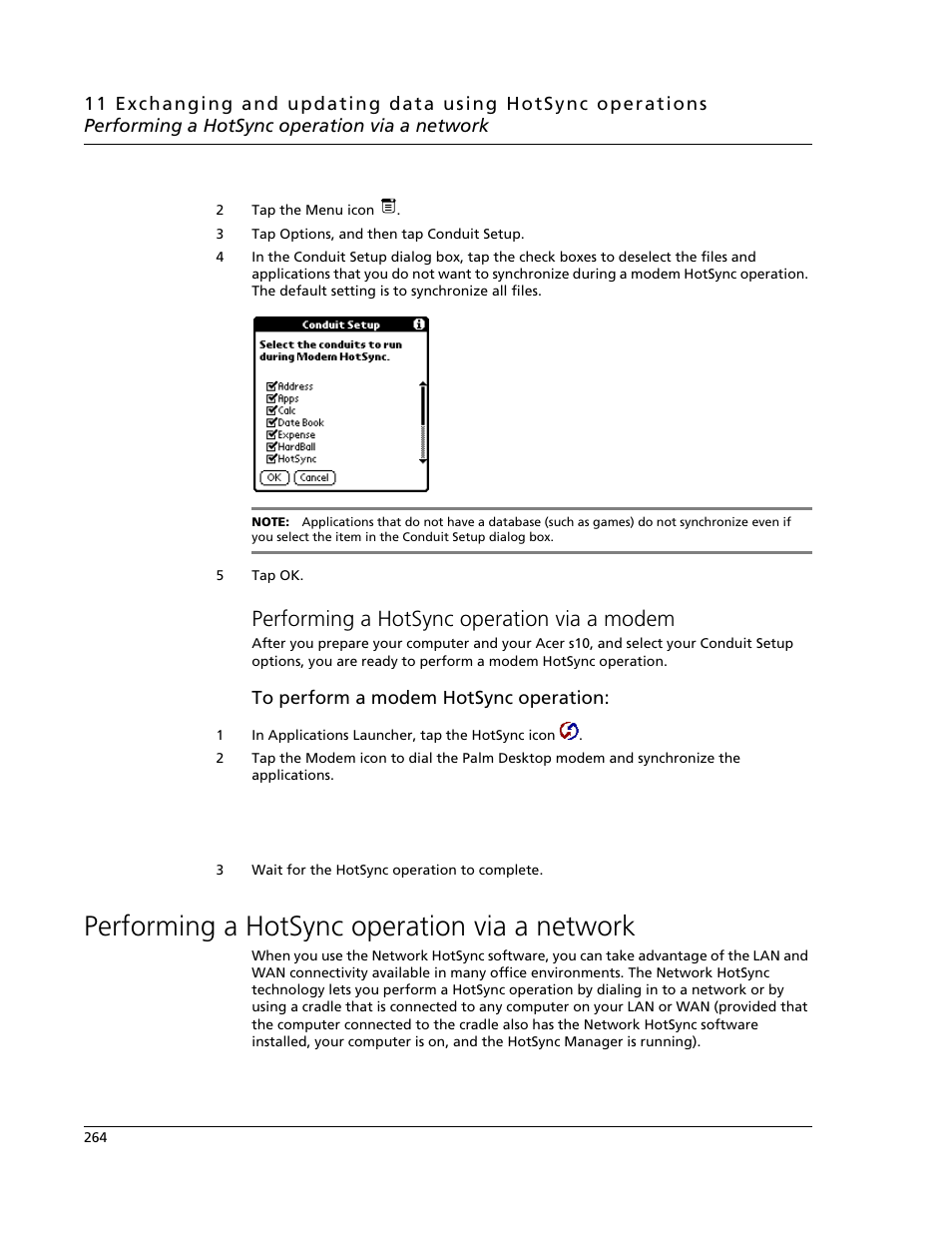 11 Exchanging and updating data using HotSync operations
Performing a HotSync operation via a network

2 Tap the Menu icon .

3 Tap Options, and then tap Conduit Setup.

4 In the Conduit Setup dialog box, tap the check boxes to deselect the files and applications that you do not want to synchronize during a modem HotSync operation. The default setting is to synchronize all files.

Conduit Setup

Select the conduits to run during Modem HotSync.

Address
Apps
Calc
Date Book
Expense
HardBall
HotSync

OK Cancel

NOTE: Applications that do not have a database (such as games) do not synchronize even if you select the item in the Conduit Setup dialog box.

5 Tap OK.

Performing a HotSync operation via a modem

After you prepare your computer and your Acer s10, and select your Conduit Setup options, you are ready to perform a modem HotSync operation.

To perform a modem HotSync operation:

1 In Applications Launcher, tap the HotSync icon .

2 Tap the Modem icon to dial the Palm Desktop modem and synchronize the applications.

3 Wait for the HotSync operation to complete.

Performing a HotSync operation via a network

When you use the Network HotSync software, you can take advantage of the LAN and WAN connectivity available in many office environments. The Network HotSync technology lets you perform a HotSync operation by dialing in to a network or by using a cradle that is connected to any computer on your LAN or WAN (provided that the computer connected to the cradle also has the Network HotSync software installed, your computer is on, and the HotSync Manager is running).

264